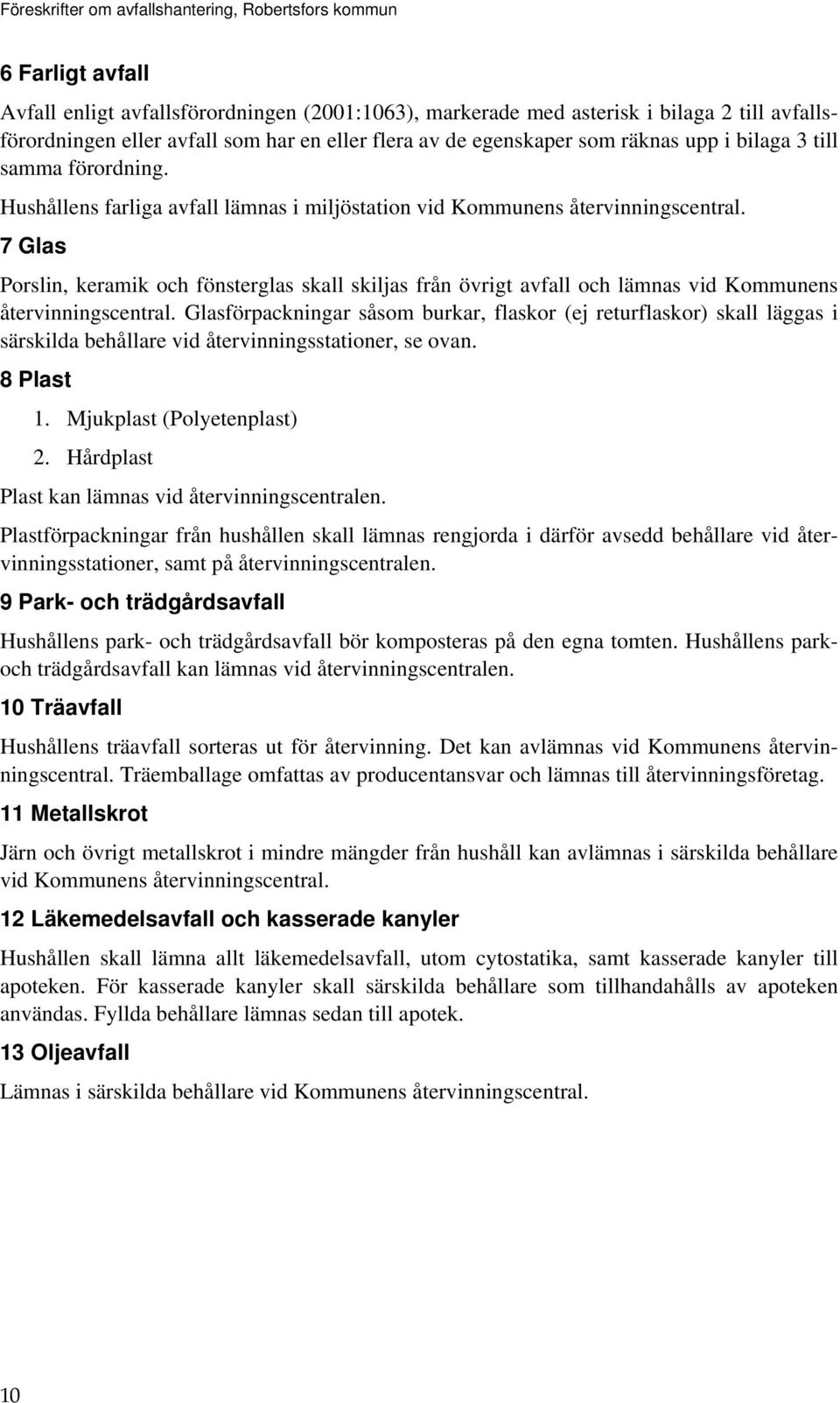 Föreskrifter om avfallshantering, Robertsfors kommun

6 Farligt avfall

Avfall enligt avfallsförordningen (2001:1063), markerade med asterisk i bilaga 2 till avfallsförordningen eller avfall som har en eller flera av de egenskaper som räknas upp i bilaga 3 till samma förordning.

Hushållens farliga avfall lämnas i miljöstation vid Kommunens återvinningscentral.

7 Glas

Porslin, keramik och fönsterglas skall skiljas från övrigt avfall och lämnas vid Kommunens återvinningscentral. Glasförpackningar såsom burkar, flaskor (ej returflaskor) skall läggas i särskilda behållare vid återvinningsstationer, se ovan.

8 Plast

1. Mjukplast (Polyetenplast)
2. Hårdplast

Plast kan lämnas vid återvinningscentralen.

Plastförpackningar från hushållen skall lämnas rengjorda i därför avsedd behållare vid återvinningsstationer, samt på återvinningscentralen.

9 Park- och trädgårdsavfall

Hushållens park- och trädgårdsavfall bör komposteras på den egna tomten. Hushållens park- och trädgårdsavfall kan lämnas vid återvinningscentralen.

10 Träavfall

Hushållens träavfall sorteras ut för återvinning. Det kan avlämnas vid Kommunens återvinningscentral. Träemballage omfattas av producentansvar och lämnas till återvinningsföretag.

11 Metallskrot

Järn och övrigt metallskrot i mindre mängder från hushåll kan avlämnas i särskilda behållare vid Kommunens återvinningscentral.

12 Läkemedelsavfall och kasserade kanyler

Hushållen skall lämna allt läkemedelsavfall, utom cytostatika, samt kasserade kanyler till apoteken. För kasserade kanyler skall särskilda behållare som tillhandahålls av apoteken användas. Fyllda behållare lämnas sedan till apotek.

13 Oljeavfall

Lämnas i särskilda behållare vid Kommunens återvinningscentral.

10